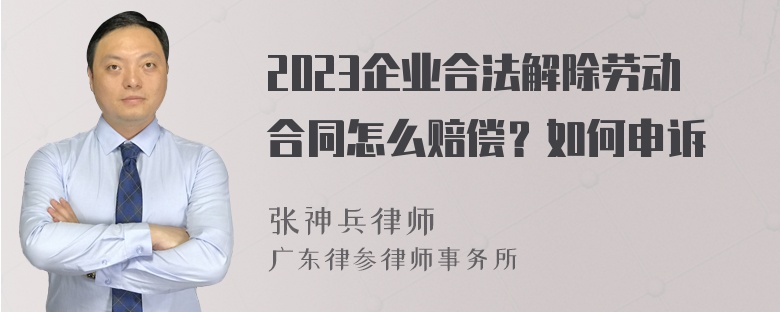 2023企业合法解除劳动合同怎么赔偿？如何申诉

张神兵律师
广东律参律师事务所